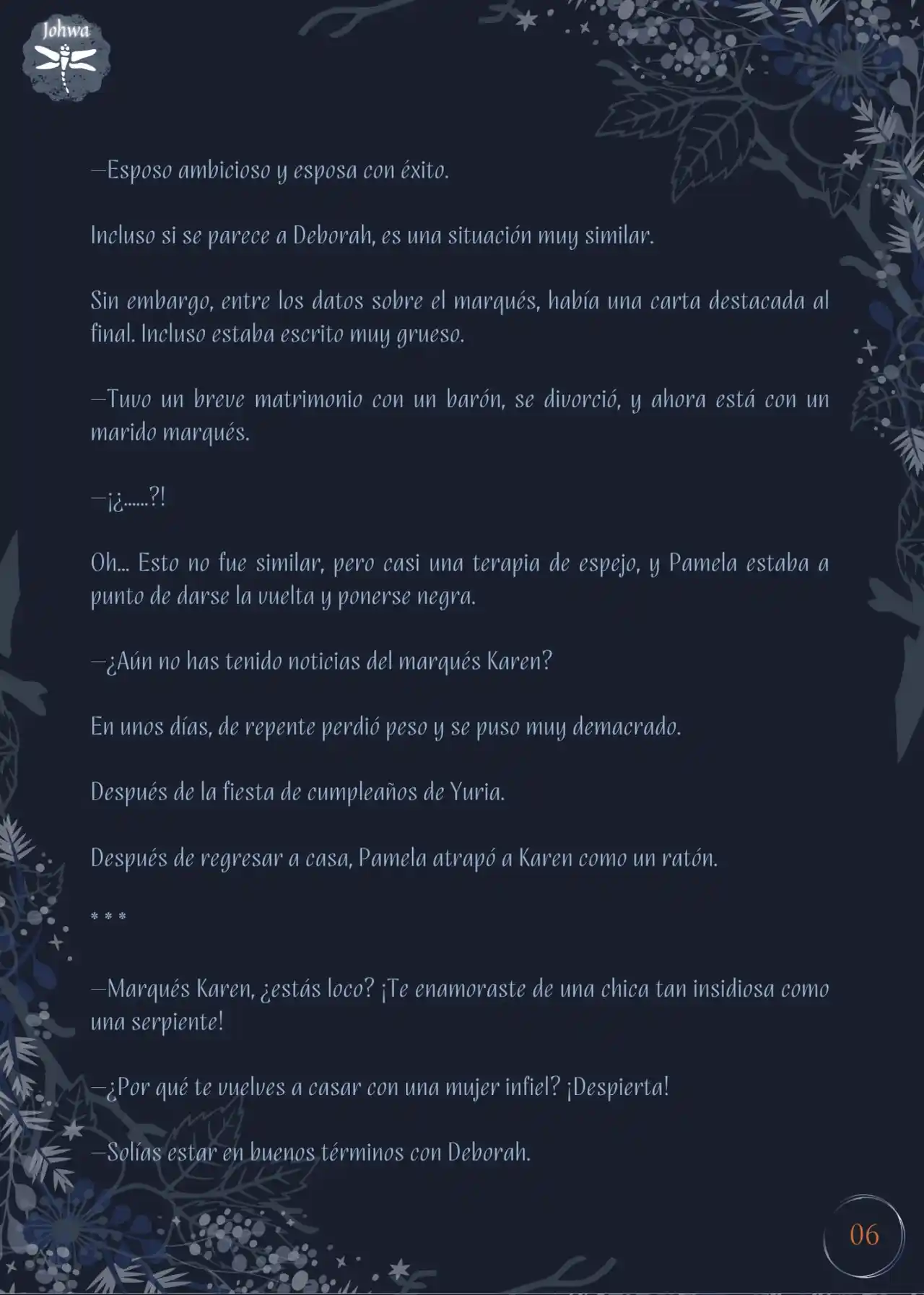 Johwa

—Esposo ambicioso y esposa con éxito.

Incluso si se parece a Deborah, es una situación muy similar.

Sin embargo, entre los datos sobre el marqués, había una carta destacada al final. Incluso estaba escrito muy grueso.

—Tuvo un breve matrimonio con un barón, se divorció, y ahora está con un marido marqués.

—¡¿......?!

Oh... Esto no fue similar, pero casi una terapia de espejo, y Pamela estaba a punto de darse la vuelta y ponerse negra.

—¿Aún no has tenido noticias del marqués Karen?

En unos días, de repente perdió peso y se puso muy demacrado.

Después de la fiesta de cumpleaños de Yuria.

Después de regresar a casa, Pamela atrapó a Karen como un ratón.

* * *

—Marqués Karen, ¿estás loco? ¡Te enamoraste de una chica tan insidiosa como una serpiente!

—¿Por qué te vuelves a casar con una mujer infiel? ¡Despierta!

—Solías estar en buenos términos con Deborah.

06